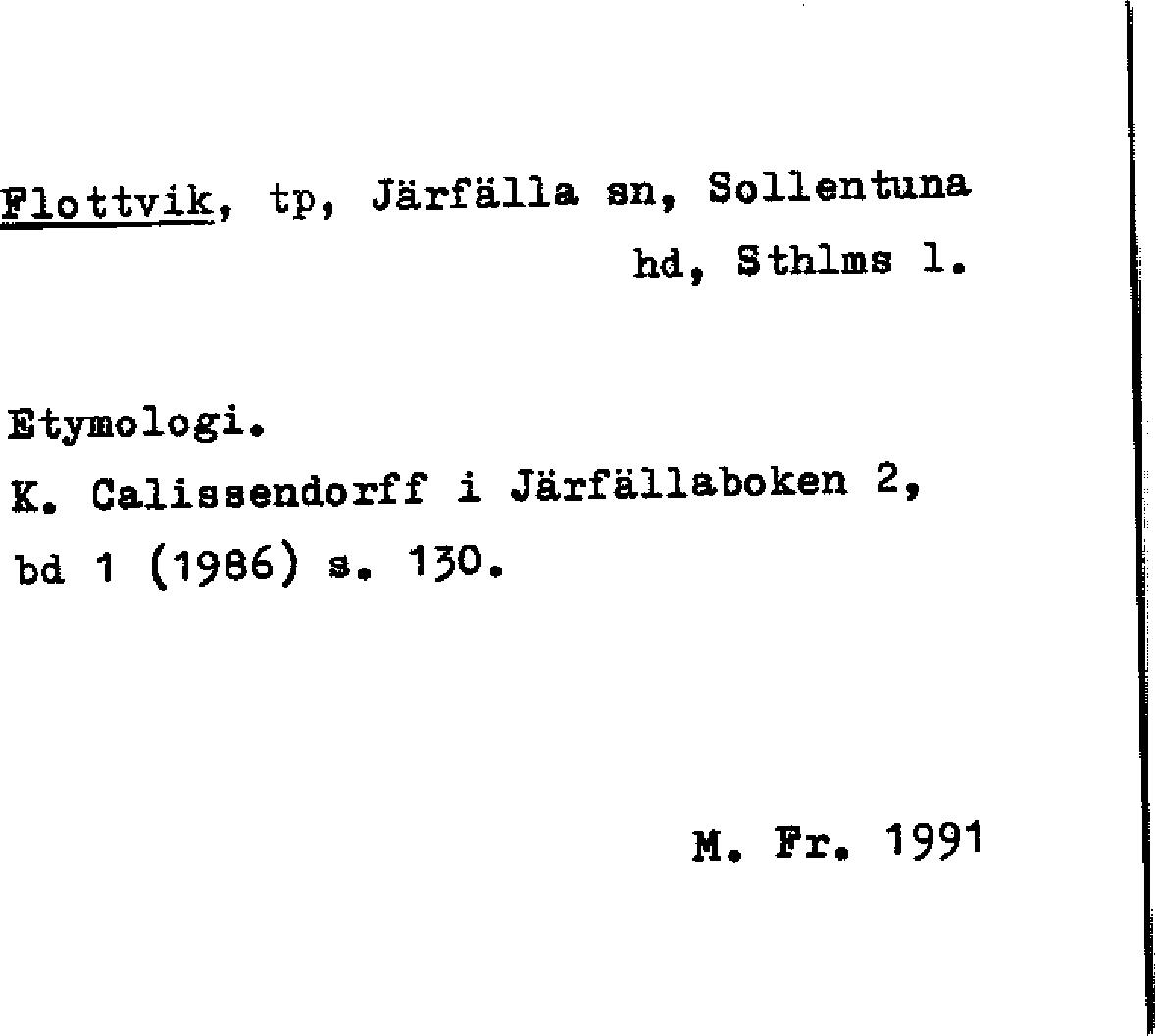 Flottvik, tp, Järfälla sn, Sollentuna hd, Sthlms l.

Etymologi.
K. Calissendorff i Järfällaboken 2, bd 1 (1986) s. 130.

M. Fr. 1991